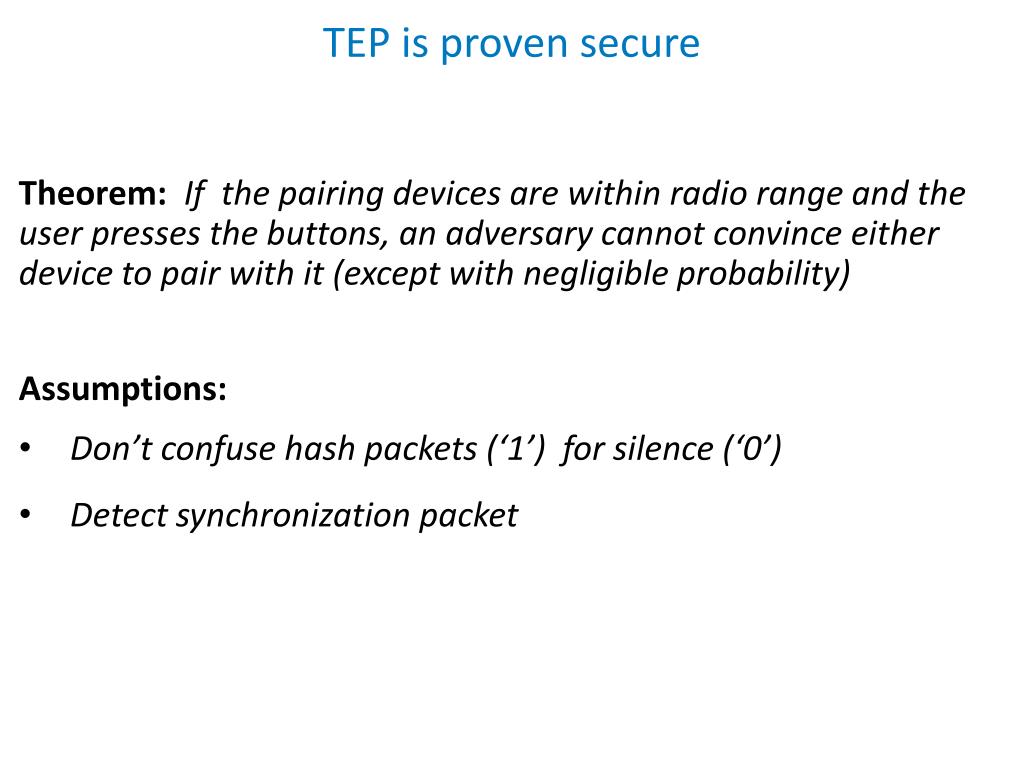 TEP is proven secure

Theorem: If the pairing devices are within radio range and the user presses the buttons, an adversary cannot convince either device to pair with it (except with negligible probability)

Assumptions:

• Don’t confuse hash packets (‘1’) for silence (‘0’)

• Detect synchronization packet